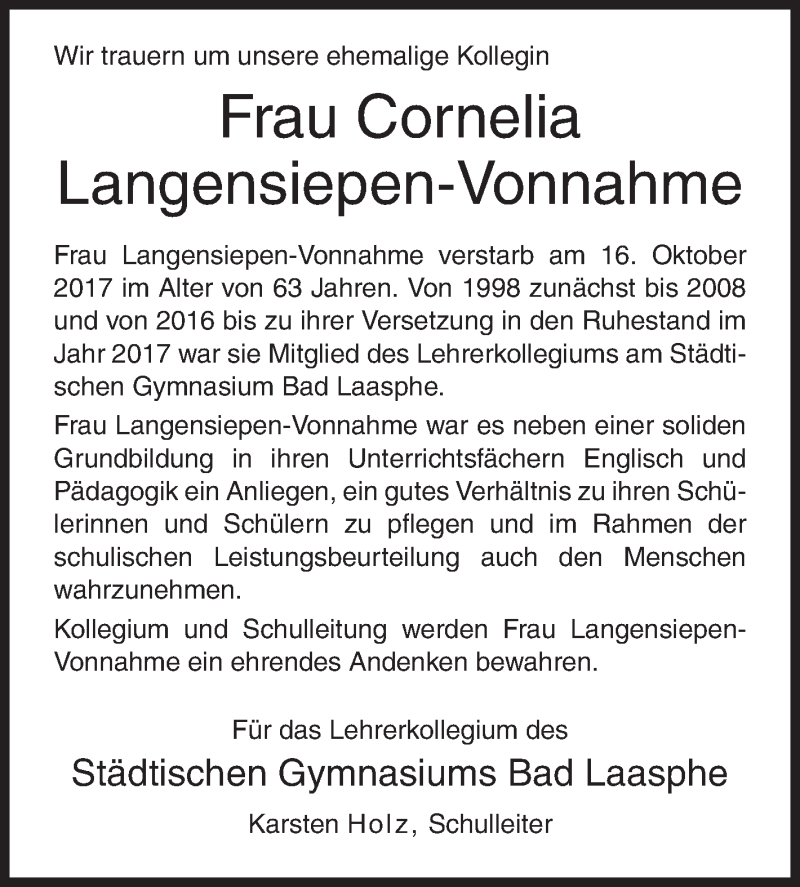 Wir trauern um unsere ehemalige Kollegin

Frau Cornelia Langensiepen-Vonnahme

Frau Langensiepen-Vonnahme verstarb am 16. Oktober 2017 im Alter von 63 Jahren. Von 1998 zunächst bis 2008 und von 2016 bis zu ihrer Versetzung in den Ruhestand im Jahr 2017 war sie Mitglied des Lehrerkollegiums am Städtischen Gymnasium Bad Laasphe.

Frau Langensiepen-Vonnahme war es neben einer soliden Grundbildung in ihren Unterrichtsfächern Englisch und Pädagogik ein Anliegen, ein gutes Verhältnis zu ihren Schülerinnen und Schülern zu pflegen und im Rahmen der schulischen Leistungsbeurteilung auch den Menschen wahrzunehmen.

Kollegium und Schulleitung werden Frau Langensiepen-Vonnahme ein ehrendes Andenken bewahren.

Für das Lehrerkollegium des

Städtischen Gymnasiums Bad Laasphe

Karsten Holz, Schulleiter